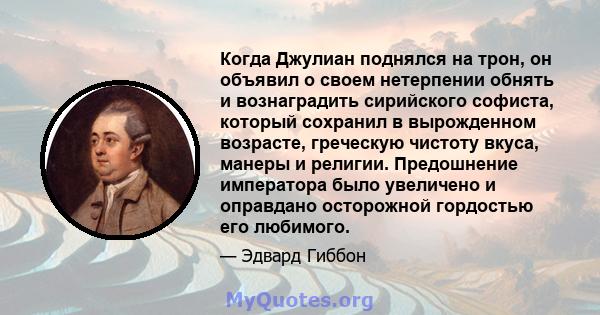 Когда Джулиан поднялся на трон, он объявил о своем нетерпении обнять и вознаградить сирийского софиста, который сохранил в вырожденном возрасте, греческую чистоту вкуса, манеры и религии. Предошнение императора было увеличено и оправдано осторожной гордостью его любимого.

— Эдвард Гиббон

MyQuotes.org